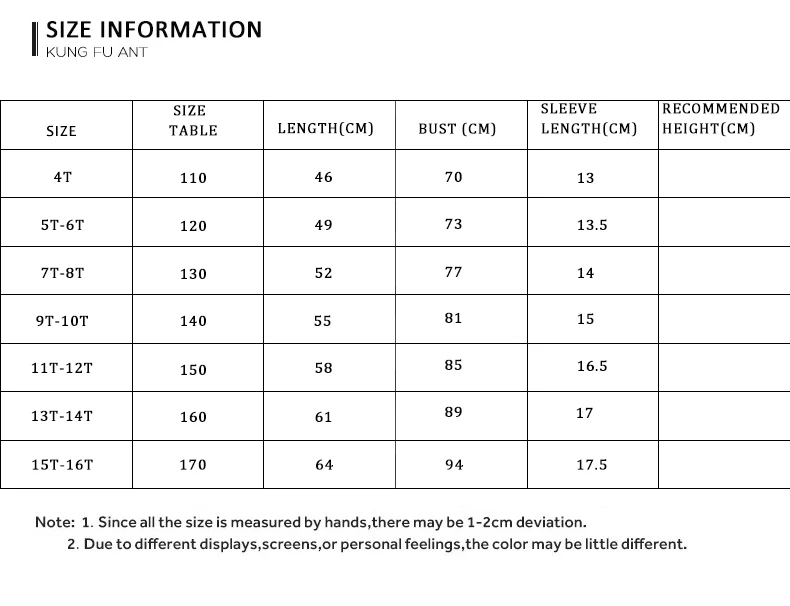 SIZE INFORMATION
KUNG FU ANT

| SIZE | SIZE TABLE | LENGTH(CM) | BUST (CM) | SLEEVE LENGTH(CM) | RECOMMENDED HEIGHT(CM) |
|---|---|---|---|---|---|
| 4T | 110 | 46 | 70 | 13 | |
| 5T-6T | 120 | 49 | 73 | 13.5 | |
| 7T-8T | 130 | 52 | 77 | 14 | |
| 9T-10T | 140 | 55 | 81 | 15 | |
| 11T-12T | 150 | 58 | 85 | 16.5 | |
| 13T-14T | 160 | 61 | 89 | 17 | |
| 15T-16T | 170 | 64 | 94 | 17.5 | |

Note: 1. Since all the size is measured by hands,there may be 1-2cm deviation.
2. Due to different displays,screens,or personal feelings,the color may be little different.